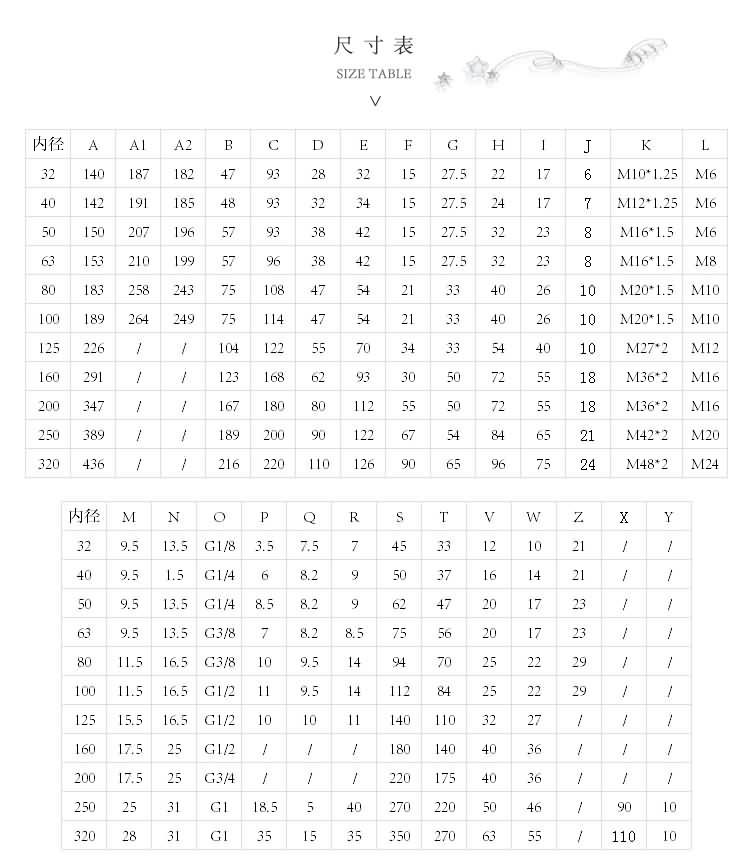 尺寸表
SIZE TABLE
V

| 内径 | A | A1 | A2 | B | C | D | E | F | G | H | I | J | K | L |
|---|---|---|---|---|---|---|---|---|---|---|---|---|---|---|
| 32 | 140 | 187 | 182 | 47 | 93 | 28 | 32 | 15 | 27.5 | 22 | 17 | 6 | M10*1.25 | M6 |
| 40 | 142 | 191 | 185 | 48 | 93 | 32 | 34 | 15 | 27.5 | 24 | 17 | 7 | M12*1.25 | M6 |
| 50 | 150 | 207 | 196 | 57 | 93 | 38 | 42 | 15 | 27.5 | 32 | 23 | 8 | M16*1.5 | M6 |
| 63 | 153 | 210 | 199 | 57 | 96 | 38 | 42 | 15 | 27.5 | 32 | 23 | 8 | M16*1.5 | M8 |
| 80 | 183 | 258 | 243 | 75 | 108 | 47 | 54 | 21 | 33 | 40 | 26 | 10 | M20*1.5 | M10 |
| 100 | 189 | 264 | 249 | 75 | 114 | 47 | 54 | 21 | 33 | 40 | 26 | 10 | M20*1.5 | M10 |
| 125 | 226 | / | / | 104 | 122 | 55 | 70 | 34 | 33 | 54 | 40 | 10 | M27*2 | M12 |
| 160 | 291 | / | / | 123 | 168 | 62 | 93 | 30 | 50 | 72 | 55 | 18 | M36*2 | M16 |
| 200 | 347 | / | / | 167 | 180 | 80 | 112 | 55 | 50 | 72 | 55 | 18 | M36*2 | M16 |
| 250 | 389 | / | / | 189 | 200 | 90 | 122 | 67 | 54 | 84 | 65 | 21 | M42*2 | M20 |
| 320 | 436 | / | / | 216 | 220 | 110 | 126 | 90 | 65 | 96 | 75 | 24 | M48*2 | M24 |

| 内径 | M | N | O | P | Q | R | S | T | V | W | Z | X | Y |
|---|---|---|---|---|---|---|---|---|---|---|---|---|---|
| 32 | 9.5 | 13.5 | G1/8 | 3.5 | 7.5 | 7 | 45 | 33 | 12 | 10 | 21 | / | / |
| 40 | 9.5 | 1.5 | G1/4 | 6 | 8.2 | 9 | 50 | 37 | 16 | 14 | 21 | / | / |
| 50 | 9.5 | 13.5 | G1/4 | 8.5 | 8.2 | 9 | 62 | 47 | 20 | 17 | 23 | / | / |
| 63 | 9.5 | 13.5 | G3/8 | 7 | 8.2 | 8.5 | 75 | 56 | 20 | 17 | 23 | / | / |
| 80 | 11.5 | 16.5 | G3/8 | 10 | 9.5 | 14 | 94 | 70 | 25 | 22 | 29 | / | / |
| 100 | 11.5 | 16.5 | G1/2 | 11 | 9.5 | 14 | 112 | 84 | 25 | 22 | 29 | / | / |
| 125 | 15.5 | 16.5 | G1/2 | 10 | 10 | 11 | 140 | 110 | 32 | 27 | / | / | / |
| 160 | 17.5 | 25 | G1/2 | / | / | / | 180 | 140 | 40 | 36 | / | / | / |
| 200 | 17.5 | 25 | G3/4 | / | / | / | 220 | 175 | 40 | 36 | / | / | / |
| 250 | 25 | 31 | G1 | 18.5 | 5 | 40 | 270 | 220 | 50 | 46 | / | 90 | 10 |
| 320 | 28 | 31 | G1 | 35 | 15 | 35 | 350 | 270 | 63 | 55 | / | 110 | 10 |